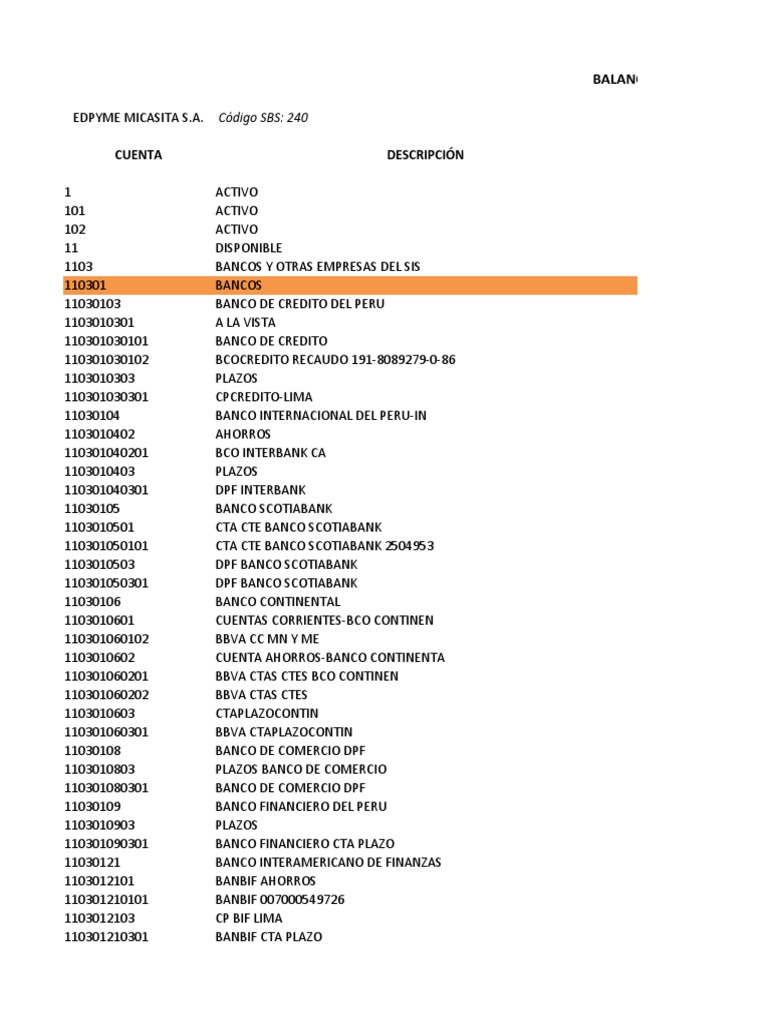 BALAN

EDPYME MICASITA S.A. Código SBS: 240

| CUENTA | DESCRIPCIÓN |
|---|---|
| 1 | ACTIVO |
| 101 | ACTIVO |
| 102 | ACTIVO |
| 11 | DISPONIBLE |
| 1103 | BANCOS Y OTRAS EMPRESAS DEL SIS |
| 110301 | BANCOS |
| 11030103 | BANCO DE CREDITO DEL PERU |
| 1103010301 | A LA VISTA |
| 110301030101 | BANCO DE CREDITO |
| 110301030102 | BCOCREDITO RECAUDO 191-8089279-0-86 |
| 1103010303 | PLAZOS |
| 110301030301 | CPCREDITO-LIMA |
| 11030104 | BANCO INTERNACIONAL DEL PERU-IN |
| 1103010402 | AHORROS |
| 110301040201 | BCO INTERBANK CA |
| 1103010403 | PLAZOS |
| 110301040301 | DPF INTERBANK |
| 11030105 | BANCO SCOTIABANK |
| 1103010501 | CTA CTE BANCO SCOTIABANK |
| 110301050101 | CTA CTE BANCO SCOTIABANK 2504953 |
| 1103010503 | DPF BANCO SCOTIABANK |
| 110301050301 | DPF BANCO SCOTIABANK |
| 11030106 | BANCO CONTINENTAL |
| 1103010601 | CUENTAS CORRIENTES-BCO CONTINEN |
| 110301060102 | BBVA CC MN Y ME |
| 1103010602 | CUENTA AHORROS-BANCO CONTINENTA |
| 110301060201 | BBVA CTAS CTES BCO CONTINEN |
| 110301060202 | BBVA CTAS CTES |
| 1103010603 | CTAPLAZOCONTIN |
| 110301060301 | BBVA CTAPLAZOCONTIN |
| 11030108 | BANCO DE COMERCIO DPF |
| 1103010803 | PLAZOS BANCO DE COMERCIO |
| 110301080301 | BANCO DE COMERCIO DPF |
| 11030109 | BANCO FINANCIERO DEL PERU |
| 1103010903 | PLAZOS |
| 110301090301 | BANCO FINANCIERO CTA PLAZO |
| 11030121 | BANCO INTERAMERICANO DE FINANZAS |
| 1103012101 | BANBIF AHORROS |
| 110301210101 | BANBIF 007000549726 |
| 1103012103 | CP BIF LIMA |
| 110301210301 | BANBIF CTA PLAZO |